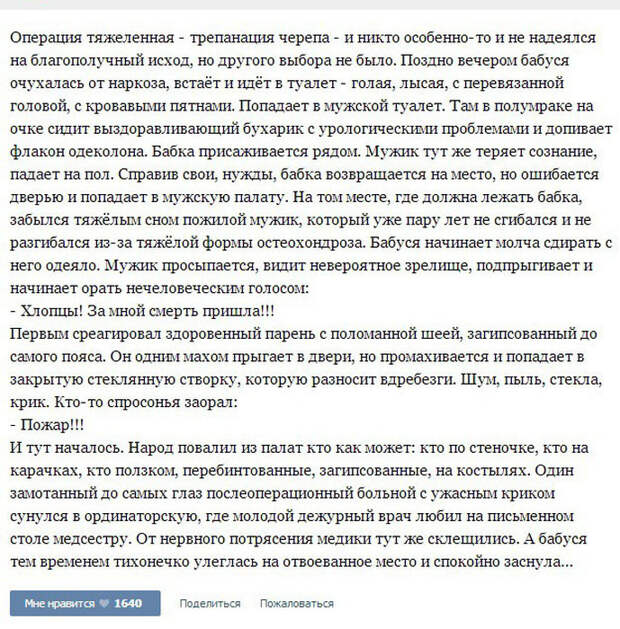 Операция тяжеленная - трепанация черепа - и никто особенно-то и не надеялся на благополучный исход, но другого выбора не было. Поздно вечером бабуся очухалась от наркоза, встаёт и идёт в туалет - голая, лысая, с перевязанной головой, с кровавыми пятнами. Попадает в мужской туалет. Там в полумраке на очке сидит выздоравливающий бухарик с урологическими проблемами и допивает флакон одеколона. Бабка присаживается рядом. Мужик тут же теряет сознание, падает на пол. Справив свои, нужды, бабка возвращается на место, но ошибается дверью и попадает в мужскую палату. На том месте, где должна лежать бабка, забылся тяжёлым сном пожилой мужик, который уже пару лет не сгибался и не разгибался из-за тяжёлой формы остеохондроза. Бабуся начинает молча сдирать с него одеяло. Мужик просыпается, видит невероятное зрелище, подпрыгивает и начинает орать нечеловеческим голосом:
- Хлопцы! За мной смерть пришла!!!
Первым среагировал здоровенный парень с поломанной шеей, загипсованный до самого пояса. Он одним махом прыгает в двери, но промахивается и попадает в закрытую стеклянную створку, которую разносит вдребезги. Шум, пыль, стекла, крик. Кто-то спросонья заорал:
- Пожар!!!
И тут началось. Народ повалил из палат кто как может: кто по стеночке, кто на карачках, кто ползком, перебинтованные, загипсованные, на костылях. Один замотанный до самых глаз послеоперационный больной с ужасным криком сунулся в ординаторскую, где молодой дежурный врач любил на письменном столе медсестру. От нервного потрясения медики тут же склещились. А бабуся тем временем тихонечко улеглась на отвоеванное место и спокойно заснула...

Мне нравится 1640 Поделиться Пожаловаться